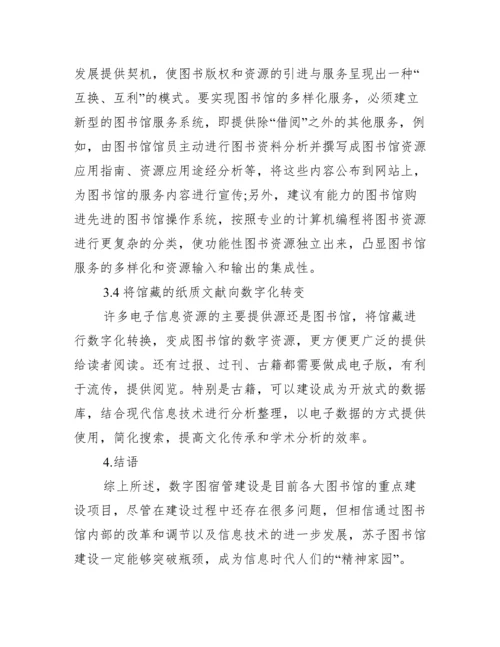 发展提供契机，使图书版权和资源的引进与服务呈现出一种“互换、互利”的模式。要实现图书馆的多样化服务，必须建立新型的图书馆服务系统，即提供除“借阅”之外的其他服务，例如，由图书馆馆员主动进行图书资料分析并撰写成图书馆资源应用指南、资源应用途经分析等，将这些内容公布到网站上，为图书馆的服务内容进行宣传;另外，建议有能力的图书馆购进先进的图书馆操作系统，按照专业的计算机编程将图书资源进行更复杂的分类，使功能性图书资源独立出来，凸显图书馆服务的多样化和资源输入和输出的集成性。

3.4 将馆藏的纸质文献向数字化转变

许多电子信息资源的主要提供源还是图书馆，将馆藏进行数字化转换，变成图书馆的数字资源，更方便更广泛的提供给读者阅读。还有过报、过刊、古籍都需要做成电子版，有利于流传，提供阅览。特别是古籍，可以建设成为开放式的数据库，结合现代信息技术进行分析整理，以电子数据的方式提供使用，简化搜索，提高文化传承和学术分析的效率。

4.结语

综上所述，数字图宿管建设是目前各大图书馆的重点建设项目，尽管在建设过程中还存在很多问题，但相信通过图书馆内部的改革和调节以及信息技术的进一步发展，苏子图书馆建设一定能够突破瓶颈，成为信息时代人们的“精神家园”。